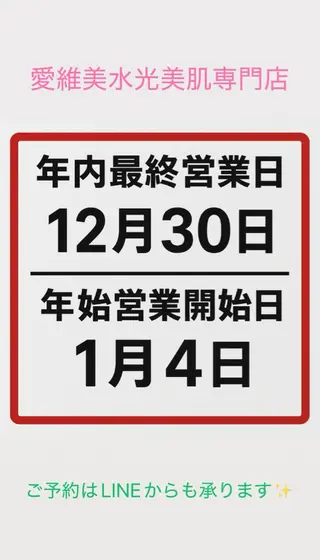 愛維美水光美肌専門店

年内最終営業日
12月30日

年始営業開始日
1月4日

ご予約はLINEからも承ります✨